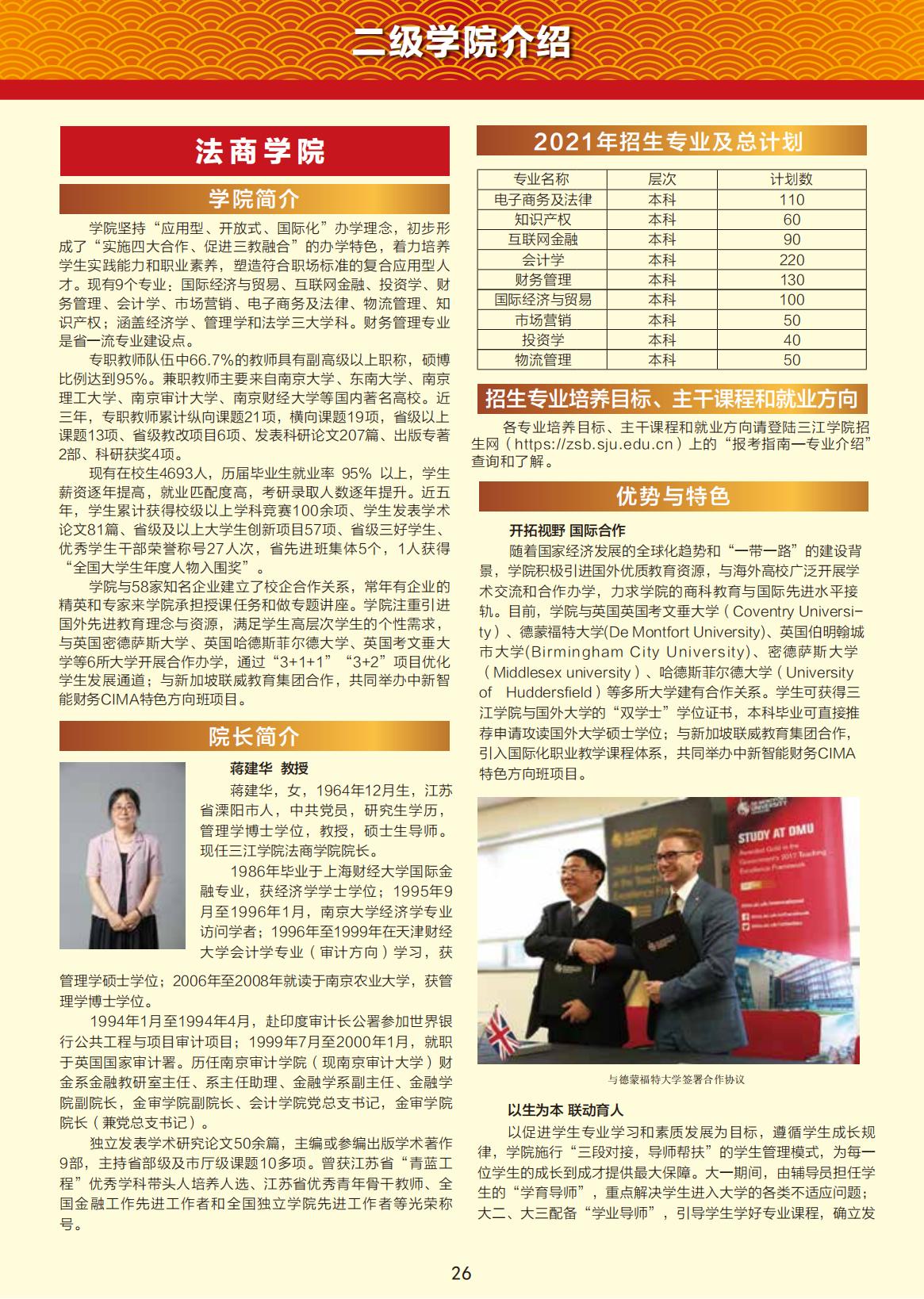 二级学院介绍

法商学院

学院简介

学院坚持“应用型、开放式、国际化”办学理念，初步形成了“实施四大合作、促进三教融合”的办学特色，着力培养学生实践能力和职业素养，塑造符合职场标准的复合应用型人才。现有9个专业：国际经济与贸易、互联网金融、投资学、财务管理、会计学、市场营销、电子商务及法律、物流管理、知识产权；涵盖经济学、管理学和法学三大学科。财务管理专业是省一流专业建设点。

专职教师队伍中66.7%的教师具有副高级以上职称，硕博比例达到95%。兼职教师主要来自南京大学、东南大学、南京理工大学、南京审计大学、南京财经大学等国内著名高校。近三年，专职教师累计纵向课题21项，横向课题19项，省级以上课题13项、省级教改项目6项、发表科研论文207篇、出版专著2部、科研获奖4项。

现有在校生4693人，历届毕业生就业率 95% 以上，学生薪资逐年提高，就业匹配度高，考研录取人数逐年提升。近五年，学生累计获得校级以上学科竞赛100余项、学生发表学术论文81篇、省级及以上大学生创新项目57项、省级三好学生、优秀学生干部荣誉称号27人次，省先进班集体5个，1人获得“全国大学生年度人物入围奖”。

学院与58家知名企业建立了校企合作关系，常年有企业的精英和专家来学院承担授课任务和做专题讲座。学院注重引进国外先进教育理念与资源，满足学生高层次学生的个性需求，与英国密德萨斯大学、英国哈德斯菲尔德大学、英国考文垂大学等6所大学开展合作办学，通过“3+1+1”“3+2”项目优化学生发展通道；与新加坡联威教育集团合作，共同举办中新智能财务CIMA特色方向班项目。

院长简介

蒋建华 教授

蒋建华，女，1964年12月生，江苏省溧阳市人，中共党员，研究生学历，管理学博士学位，教授，硕士生导师。现任三江学院法商学院院长。

1986年毕业于上海财经大学国际金融专业，获经济学学士学位；1995年9月至1996年1月，南京大学经济学专业访问学者；1996年至1999年在天津财经大学会计学专业（审计方向）学习，获管理学硕士学位；2006年至2008年就读于南京农业大学，获管理学博士学位。

1994年1月至1994年4月，赴印度审计长公署参加世界银行公共工程与项目审计项目；1999年7月至2000年1月，就职于英国国家审计署。历任南京审计学院（现南京审计大学）财金系金融教研室主任、系主任助理、金融学系副主任、金融学院副院长，金审学院副院长、会计学院党总支书记，金审学院院长（兼党总支书记）。

独立发表学术研究论文50余篇，主编或参编出版学术著作9部，主持省部级及市厅级课题10多项。曾获江苏省“青蓝工程”优秀学科带头人培养人选、江苏省优秀青年骨干教师、全国金融工作先进工作者和全国独立学院先进工作者等光荣称号。

2021年招生专业及总计划

| 专业名称 | 层次 | 计划数 |
|---|---|---|
| 电子商务及法律 | 本科 | 110 |
| 知识产权 | 本科 | 60 |
| 互联网金融 | 本科 | 90 |
| 会计学 | 本科 | 220 |
| 财务管理 | 本科 | 130 |
| 国际经济与贸易 | 本科 | 100 |
| 市场营销 | 本科 | 50 |
| 投资学 | 本科 | 40 |
| 物流管理 | 本科 | 50 |

招生专业培养目标、主干课程和就业方向

各专业培养目标、主干课程和就业方向请登陆三江学院招生网（https://zsb.sju.edu.cn）上的“报考指南—专业介绍”查询和了解。

优势与特色

开拓视野 国际合作

随着国家经济发展的全球化趋势和“一带一路”的建设背景，学院积极引进国外优质教育资源，与海外高校广泛开展学术交流和合作办学，力求学院的商科教育与国际先进水平接轨。目前，学院与英国英国考文垂大学（Coventry University）、德蒙福特大学(De Montfort University)、英国伯明翰城市大学(Birmingham City University)、密德萨斯大学（Middlesex university）、哈德斯菲尔德大学（University of Huddersfield）等多所大学建有合作关系。学生可获得三江学院与国外大学的“双学士”学位证书，本科毕业可直接推荐申请攻读国外大学硕士学位；与新加坡联威教育集团合作，引入国际化职业教学课程体系，共同举办中新智能财务CIMA特色方向班项目。

STUDY AT DMU

与德蒙福特大学签署合作协议

以生为本 联动育人

以促进学生专业学习和素质发展为目标，遵循学生成长规律，学院施行“三段对接，导师帮扶”的学生管理模式，为每一位学生的成长到成才提供最大保障。大一期间，由辅导员担任学生的“学育导师”，重点解决学生进入大学的各类不适应问题；大二、大三配备“学业导师”，引导学生学好专业课程，确立发

26